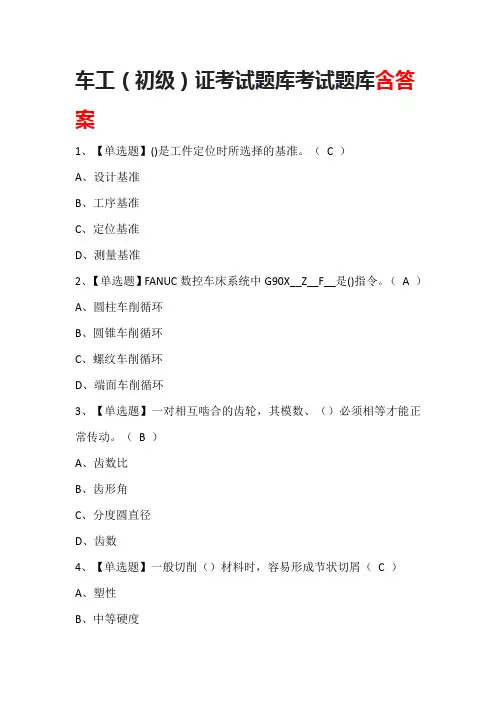 车工（初级）证考试题库考试题库含答案

1、【单选题】()是工件定位时所选择的基准。（ C ）

A、设计基准

B、工序基准

C、定位基准

D、测量基准

2、【单选题】FANUC 数控车床系统中 G90X__Z__F__是()指令。（ A ）

A、圆柱车削循环

B、圆锥车削循环

C、螺纹车削循环

D、端面车削循环

3、【单选题】一对相互啮合的齿轮，其模数、（）必须相等才能正常传动。（ B ）

A、齿数比

B、齿形角

C、分度圆直径

D、齿数

4、【单选题】一般切削（）材料时，容易形成节状切屑（ C ）

A、塑性

B、中等硬度